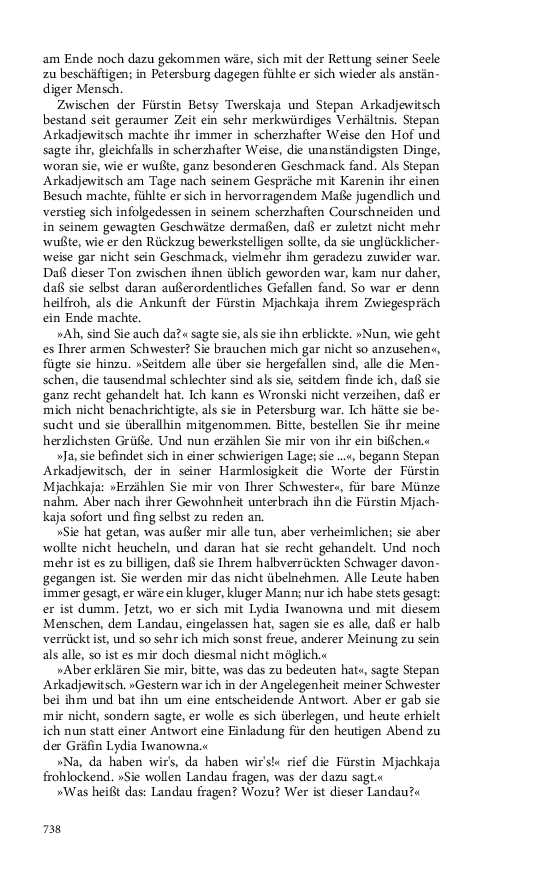 am Ende noch dazu gekommen wäre, sich mit der Rettung seiner Seele zu beschäftigen; in Petersburg dagegen fühlte er sich wieder als anständiger Mensch.

Zwischen der Fürstin Betsy Twerskaja und Stepan Arkadjewitsch bestand seit geraumer Zeit ein sehr merkwürdiges Verhältnis. Stepan Arkadjewitsch machte ihr immer in scherzhafter Weise den Hof und sagte ihr, gleichfalls in scherzhafter Weise, die unanständigsten Dinge, woran sie, wie er wußte, ganz besonderen Geschmack fand. Als Stepan Arkadjewitsch am Tage nach seinem Gespräche mit Karenin ihr einen Besuch machte, fühlte er sich in hervorragendem Maße jugendlich und verstieg sich infolgedessen in seinem scherzhaften Courschneiden und in seinem gewagten Geschwätze dermaßen, daß er zuletzt nicht mehr wußte, wie er den Rückzug bewerkstelligen sollte, da sie unglücklicherweise gar nicht sein Geschmack, vielmehr ihm geradezu zuwider war. Daß dieser Ton zwischen ihnen üblich geworden war, kam nur daher, daß sie selbst daran außerordentliches Gefallen fand. So war er denn heilfroh, als die Ankunft der Fürstin Mjachkaja ihrem Zwiegespräch ein Ende machte.

»Ah, sind Sie auch da?« sagte sie, als sie ihn erblickte. »Nun, wie geht es Ihrer armen Schwester? Sie brauchen mich gar nicht so anzusehen«, fügte sie hinzu. »Seitdem alle über sie hergefallen sind, alle die Menschen, die tausendmal schlechter sind als sie, seitdem finde ich, daß sie ganz recht gehandelt hat. Ich kann es Wronski nicht verzeihen, daß er mich nicht benachrichtigte, als sie in Petersburg war. Ich hätte sie besucht und sie überallhin mitgenommen. Bitte, bestellen Sie ihr meine herzlichsten Grüße. Und nun erzählen Sie mir von ihr ein bißchen.«

»Ja, sie befindet sich in einer schwierigen Lage; sie ...«, begann Stepan Arkadjewitsch, der in seiner Harmlosigkeit die Worte der Fürstin Mjachkaja: »Erzählen Sie mir von Ihrer Schwester«, für bare Münze nahm. Aber nach ihrer Gewohnheit unterbrach ihn die Fürstin Mjachkaja sofort und fing selbst zu reden an.

»Sie hat getan, was außer mir alle tun, aber verheimlichen; sie aber wollte nicht heucheln, und daran hat sie recht gehandelt. Und noch mehr ist es zu billigen, daß sie Ihrem halbverrückten Schwager davongegangen ist. Sie werden mir das nicht übelnehmen. Alle Leute haben immer gesagt, er wäre ein kluger, kluger Mann; nur ich habe stets gesagt: er ist dumm. Jetzt, wo er sich mit Lydia Iwanowna und mit diesem Menschen, dem Landau, eingelassen hat, sagen sie es alle, daß er halb verrückt ist, und so sehr ich mich sonst freue, anderer Meinung zu sein als alle, so ist es mir doch diesmal nicht möglich.«

»Aber erklären Sie mir, bitte, was das zu bedeuten hat«, sagte Stepan Arkadjewitsch. »Gestern war ich in der Angelegenheit meiner Schwester bei ihm und bat ihn um eine entscheidende Antwort. Aber er gab sie mir nicht, sondern sagte, er wolle es sich überlegen, und heute erhielt ich nun statt einer Antwort eine Einladung für den heutigen Abend zu der Gräfin Lydia Iwanowna.«

»Na, da haben wir's, da haben wir's!« rief die Fürstin Mjachkaja frohlockend. »Sie wollen Landau fragen, was der dazu sagt.«

»Was heißt das: Landau fragen? Wozu? Wer ist dieser Landau?«

738